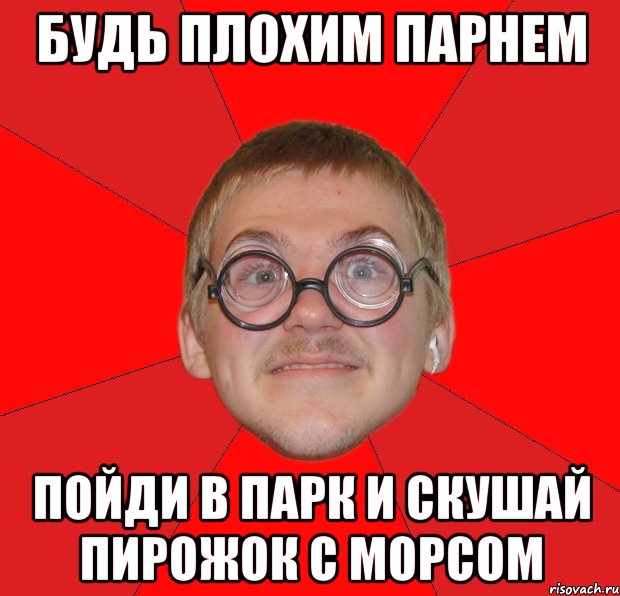 БУДЬ ПЛОХИМ ПАРНЕМ

ПОЙДИ В ПАРК И СКУШАЙ ПИРОЖОК С МОРСОМ

risovach.ru